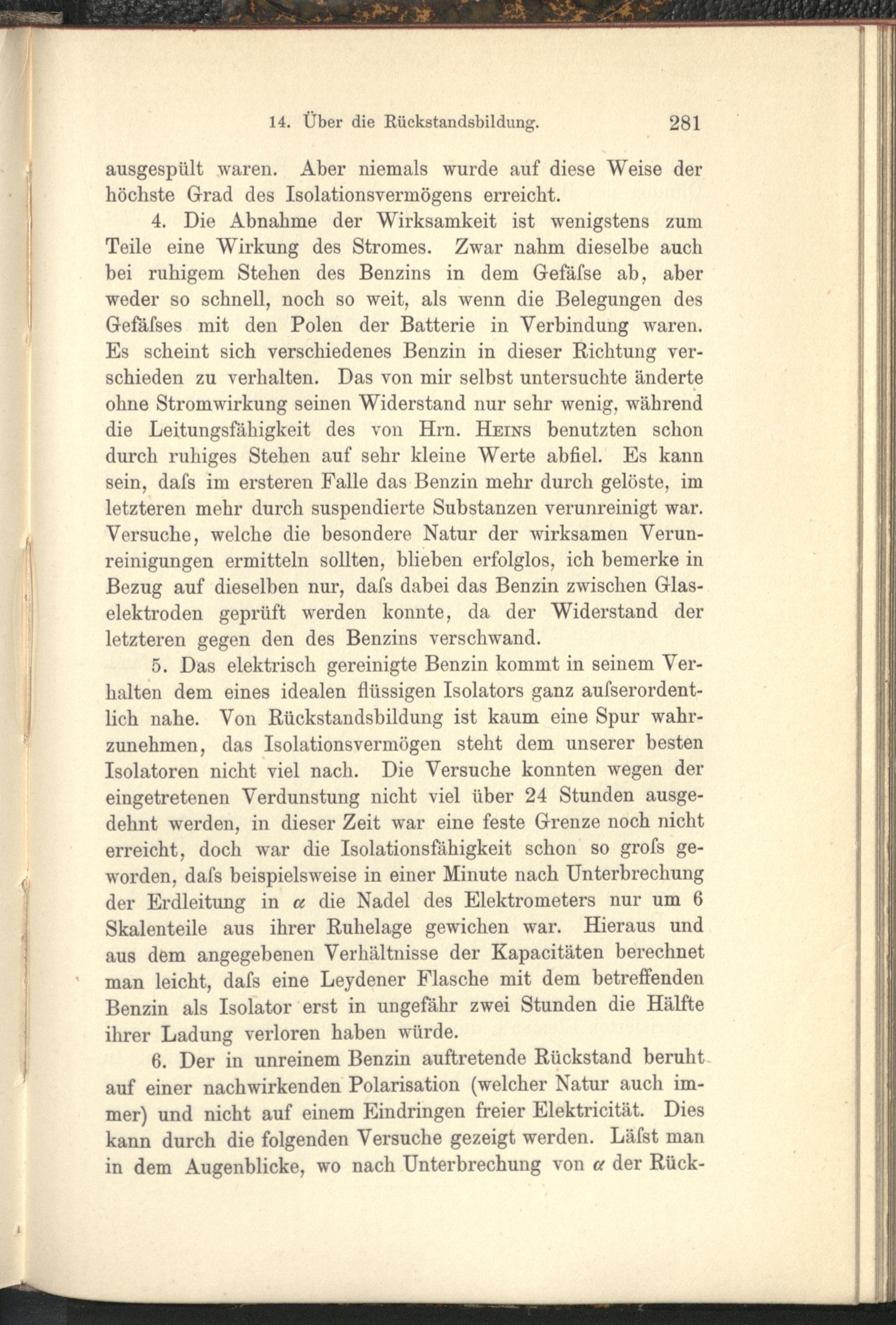 14. Über die Rückstandsbildung. 281

ausgespült waren. Aber niemals wurde auf diese Weise der höchste Grad des Isolationsvermögens erreicht.

4. Die Abnahme der Wirksamkeit ist wenigstens zum Teile eine Wirkung des Stromes. Zwar nahm dieselbe auch bei ruhigem Stehen des Benzins in dem Gefäſse ab, aber weder so schnell, noch so weit, als wenn die Belegungen des Gefäſses mit den Polen der Batterie in Verbindung waren. Es scheint sich verschiedenes Benzin in dieser Richtung verschieden zu verhalten. Das von mir selbst untersuchte änderte ohne Stromwirkung seinen Widerstand nur sehr wenig, während die Leitungsfähigkeit des von Hrn. Heins benutzten schon durch ruhiges Stehen auf sehr kleine Werte abfiel. Es kann sein, daſs im ersteren Falle das Benzin mehr durch gelöste, im letzteren mehr durch suspendierte Substanzen verunreinigt war. Versuche, welche die besondere Natur der wirksamen Verunreinigungen ermitteln sollten, blieben erfolglos, ich bemerke in Bezug auf dieselben nur, daſs dabei das Benzin zwischen Glaselektroden geprüft werden konnte, da der Widerstand der letzteren gegen den des Benzins verschwand.

5. Das elektrisch gereinigte Benzin kommt in seinem Verhalten dem eines idealen flüssigen Isolators ganz auſserordentlich nahe. Von Rückstandsbildung ist kaum eine Spur wahrzunehmen, das Isolationsvermögen steht dem unserer besten Isolatoren nicht viel nach. Die Versuche konnten wegen der eingetretenen Verdunstung nicht viel über 24 Stunden ausgedehnt werden, in dieser Zeit war eine feste Grenze noch nicht erreicht, doch war die Isolationsfähigkeit schon so groſs geworden, daſs beispielsweise in einer Minute nach Unterbrechung der Erdleitung in $\alpha$ die Nadel des Elektrometers nur um 6 Skalenteile aus ihrer Ruhelage gewichen war. Hieraus und aus dem angegebenen Verhältnisse der Kapacitäten berechnet man leicht, daſs eine Leydener Flasche mit dem betreffenden Benzin als Isolator erst in ungefähr zwei Stunden die Hälfte ihrer Ladung verloren haben würde.

6. Der in unreinem Benzin auftretende Rückstand beruht auf einer nachwirkenden Polarisation (welcher Natur auch immer) und nicht auf einem Eindringen freier Elektricität. Dies kann durch die folgenden Versuche gezeigt werden. Läſst man in dem Augenblicke, wo nach Unterbrechung von $\alpha$ der Rück-